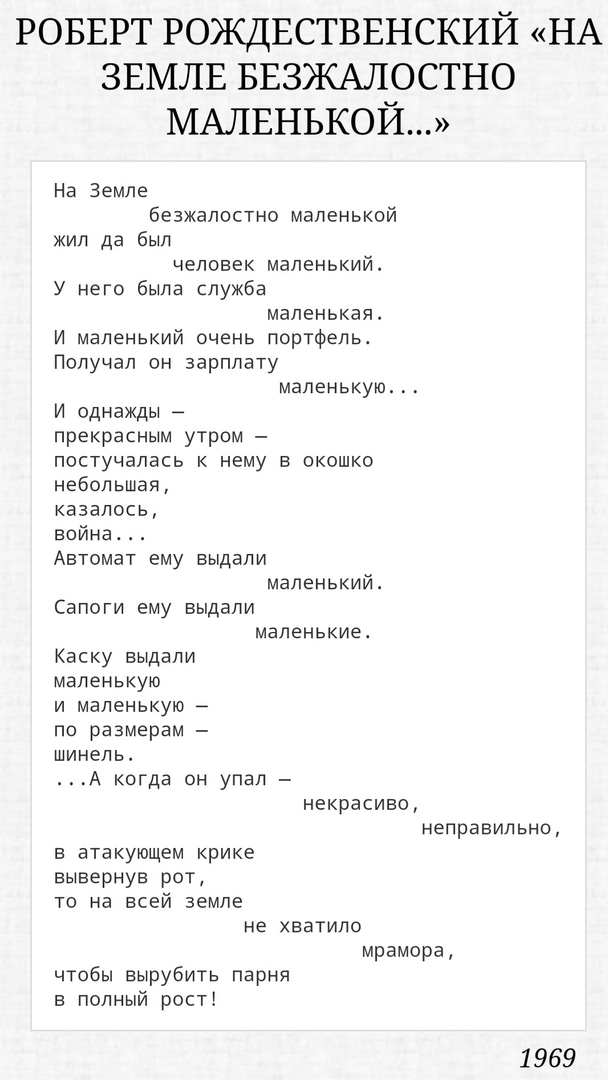 РОБЕРТ РОЖДЕСТВЕНСКИЙ «НА ЗЕМЛЕ БЕЗЖАЛОСТНО МАЛЕНЬКОЙ...»

На Земле
безжалостно маленькой
жил да был
человек маленький.
У него была служба
маленькая.
И маленький очень портфель.
Получал он зарплату
маленькую...
И однажды —
прекрасным утром —
постучалась к нему в окошко
небольшая,
казалось,
война...
Автомат ему выдали
маленький.
Сапоги ему выдали
маленькие.
Каску выдали
маленькую
и маленькую —
по размерам —
шинель.
...А когда он упал —
некрасиво,
неправильно,
в атакующем крике
вывернув рот,
то на всей земле
не хватило
мрамора,
чтобы вырубить парня
в полный рост!

1969